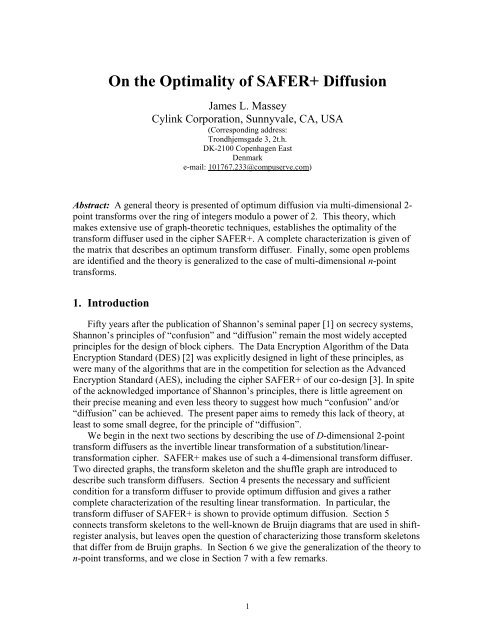 On the Optimality of SAFER+ Diffusion

James L. Massey
Cylink Corporation, Sunnyvale, CA, USA
(Corresponding address:
Trondhjemsgade 3, 2t.h.
DK-2100 Copenhagen East
Denmark
e-mail: 101767.233@compuserve.com)

Abstract: A general theory is presented of optimum diffusion via multi-dimensional 2-point transforms over the ring of integers modulo a power of 2. This theory, which makes extensive use of graph-theoretic techniques, establishes the optimality of the transform diffuser used in the cipher SAFER+. A complete characterization is given of the matrix that describes an optimum transform diffuser. Finally, some open problems are identified and the theory is generalized to the case of multi-dimensional $n$-point transforms.

1. Introduction

Fifty years after the publication of Shannon's seminal paper [1] on secrecy systems, Shannon's principles of "confusion" and "diffusion" remain the most widely accepted principles for the design of block ciphers. The Data Encryption Algorithm of the Data Encryption Standard (DES) [2] was explicitly designed in light of these principles, as were many of the algorithms that are in the competition for selection as the Advanced Encryption Standard (AES), including the cipher SAFER+ of our co-design [3]. In spite of the acknowledged importance of Shannon's principles, there is little agreement on their precise meaning and even less theory to suggest how much "confusion" and/or "diffusion" can be achieved. The present paper aims to remedy this lack of theory, at least to some small degree, for the principle of "diffusion".

We begin in the next two sections by describing the use of $D$-dimensional 2-point transform diffusers as the invertible linear transformation of a substitution/linear-transformation cipher. SAFER+ makes use of such a 4-dimensional transform diffuser. Two directed graphs, the transform skeleton and the shuffle graph are introduced to describe such transform diffusers. Section 4 presents the necessary and sufficient condition for a transform diffuser to provide optimum diffusion and gives a rather complete characterization of the resulting linear transformation. In particular, the transform diffuser of SAFER+ is shown to provide optimum diffusion. Section 5 connects transform skeletons to the well-known de Bruijn diagrams that are used in shift-register analysis, but leaves open the question of characterizing those transform skeletons that differ from de Bruijn graphs. In Section 6 we give the generalization of the theory to $n$-point transforms, and we close in Section 7 with a few remarks.

1